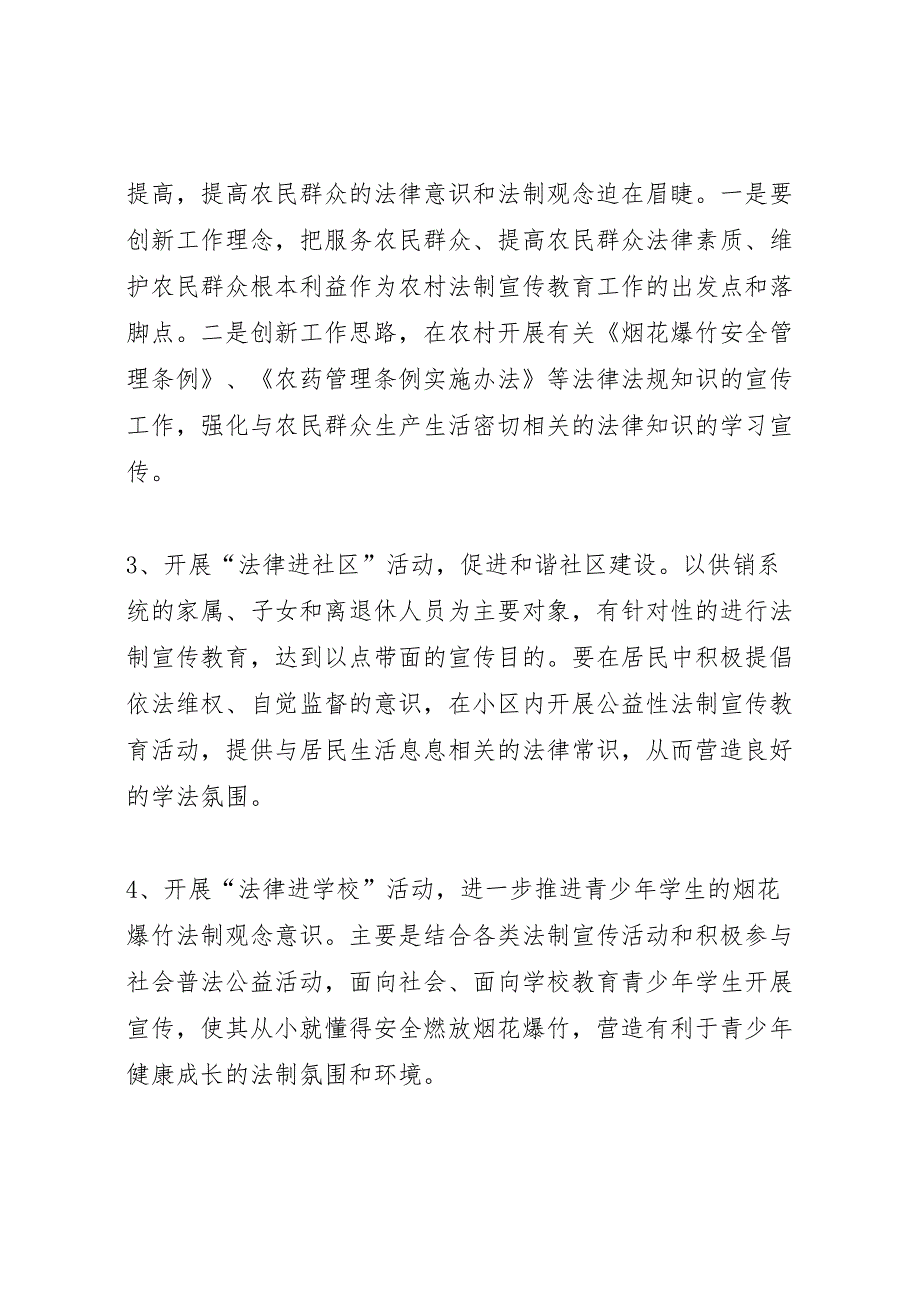 提高，提高农民群众的法律意识和法制观念迫在眉睫。一是要创新工作理念，把服务农民群众、提高农民群众法律素质、维护农民群众根本利益作为农村法制宣传教育工作的出发点和落脚点。二是创新工作思路，在农村开展有关《烟花爆竹安全管理条例》、《农药管理条例实施办法》等法律法规知识的宣传工作，强化与农民群众生产生活密切相关的法律知识的学习宣传。

3、开展“法律进社区”活动，促进和谐社区建设。以供销系统的家属、子女和离退休人员为主要对象，有针对性的进行法制宣传教育，达到以点带面的宣传目的。要在居民中积极提倡依法维权、自觉监督的意识，在小区内开展公益性法制宣传教育活动，提供与居民生活息息相关的法律常识，从而营造良好的学法氛围。

4、开展“法律进学校”活动，进一步推进青少年学生的烟花爆竹法制观念意识。主要是结合各类法制宣传活动和积极参与社会普法公益活动，面向社会、面向学校教育青少年学生开展宣传，使其从小就懂得安全燃放烟花爆竹，营造有利于青少年健康成长的法制氛围和环境。